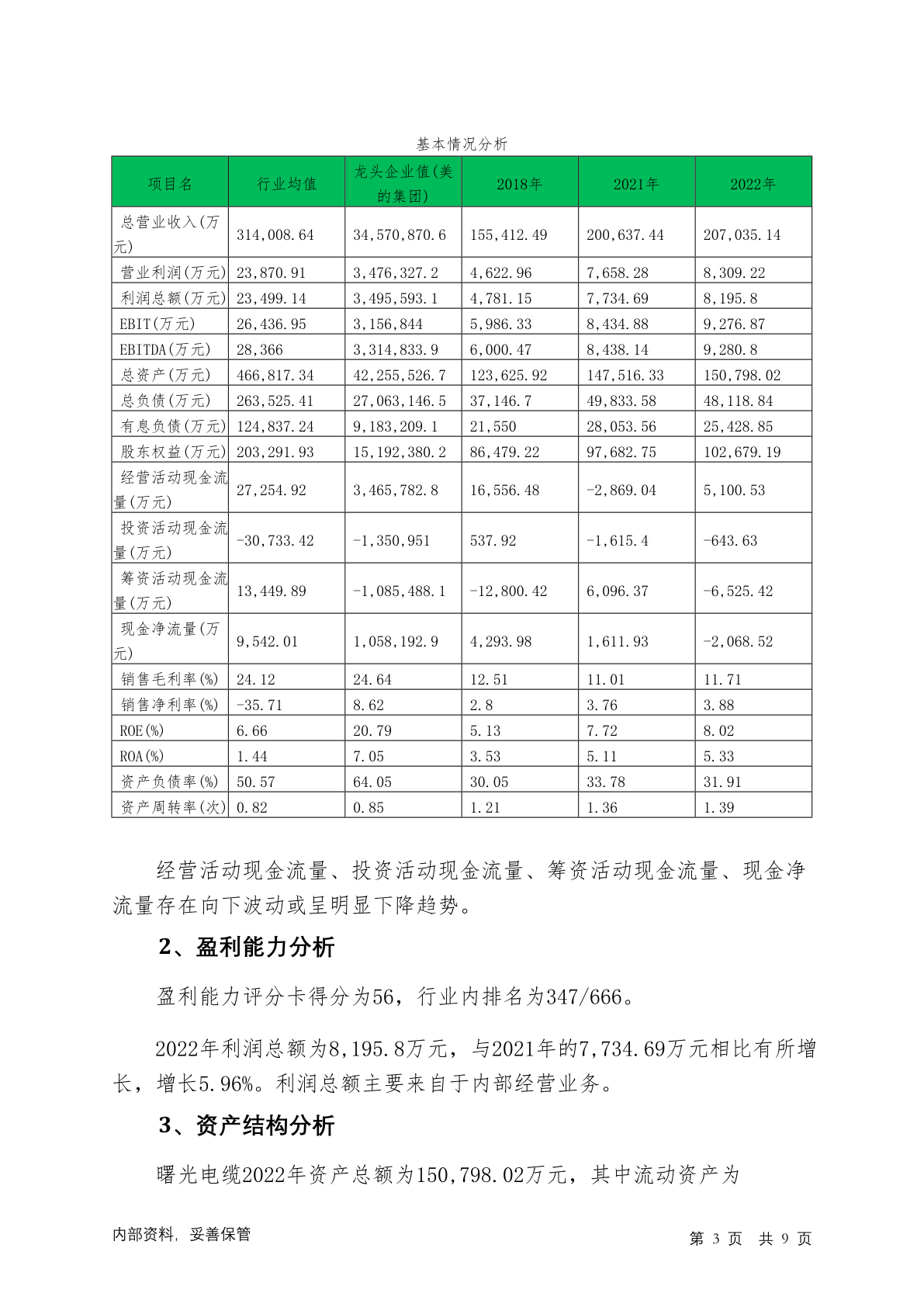 基本情况分析

| 项目名 | 行业均值 | 龙头企业值(美的集团) | 2018年 | 2021年 | 2022年 |
|---|---|---|---|---|---|
| 总营业收入(万元) | 314,008.64 | 34,570,870.6 | 155,412.49 | 200,637.44 | 207,035.14 |
| 营业利润(万元) | 23,870.91 | 3,476,327.2 | 4,622.96 | 7,658.28 | 8,309.22 |
| 利润总额(万元) | 23,499.14 | 3,495,593.1 | 4,781.15 | 7,734.69 | 8,195.8 |
| EBIT(万元) | 26,436.95 | 3,156,844 | 5,986.33 | 8,434.88 | 9,276.87 |
| EBITDA(万元) | 28,366 | 3,314,833.9 | 6,000.47 | 8,438.14 | 9,280.8 |
| 总资产(万元) | 466,817.34 | 42,255,526.7 | 123,625.92 | 147,516.33 | 150,798.02 |
| 总负债(万元) | 263,525.41 | 27,063,146.5 | 37,146.7 | 49,833.58 | 48,118.84 |
| 有息负债(万元) | 124,837.24 | 9,183,209.1 | 21,550 | 28,053.56 | 25,428.85 |
| 股东权益(万元) | 203,291.93 | 15,192,380.2 | 86,479.22 | 97,682.75 | 102,679.19 |
| 经营活动现金流量(万元) | 27,254.92 | 3,465,782.8 | 16,556.48 | -2,869.04 | 5,100.53 |
| 投资活动现金流量(万元) | -30,733.42 | -1,350,951 | 537.92 | -1,615.4 | -643.63 |
| 筹资活动现金流量(万元) | 13,449.89 | -1,085,488.1 | -12,800.42 | 6,096.37 | -6,525.42 |
| 现金净流量(万元) | 9,542.01 | 1,058,192.9 | 4,293.98 | 1,611.93 | -2,068.52 |
| 销售毛利率(%) | 24.12 | 24.64 | 12.51 | 11.01 | 11.71 |
| 销售净利率(%) | -35.71 | 8.62 | 2.8 | 3.76 | 3.88 |
| ROE(%) | 6.66 | 20.79 | 5.13 | 7.72 | 8.02 |
| ROA(%) | 1.44 | 7.05 | 3.53 | 5.11 | 5.33 |
| 资产负债率(%) | 50.57 | 64.05 | 30.05 | 33.78 | 31.91 |
| 资产周转率(次) | 0.82 | 0.85 | 1.21 | 1.36 | 1.39 |

经营活动现金流量、投资活动现金流量、筹资活动现金流量、现金净流量存在向下波动或呈明显下降趋势。

2、盈利能力分析

盈利能力评分卡得分为56，行业内排名为347/666。

2022年利润总额为8,195.8万元，与2021年的7,734.69万元相比有所增长，增长5.96%。利润总额主要来自于内部经营业务。

3、资产结构分析

曙光电缆2022年资产总额为150,798.02万元，其中流动资产为

内部资料，妥善保管

第 3 页 共 9 页